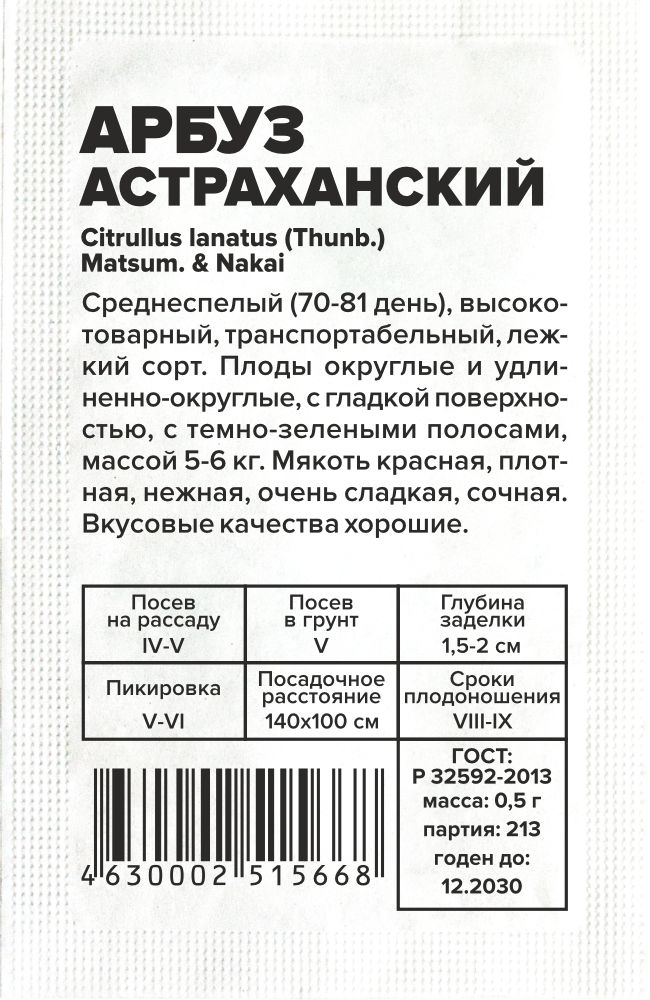 АРБУЗ
АСТРАХАНСКИЙ

Citrullus lanatus (Thunb.)
Matsum. & Nakai

Среднеспелый (70-81 день), высокотоварный, транспортабельный, лежкий сорт. Плоды округлые и удлиненно-округлые, с гладкой поверхностью, с темно-зелеными полосами, массой 5-6 кг. Мякоть красная, плотная, нежная, очень сладкая, сочная. Вкусовые качества хорошие.

| Посев на рассаду IV-V | Посев в грунт V | Глубина заделки 1,5-2 см |
|---|---|---|
| Пикировка V-VI | Посадочное расстояние 140х100 см | Сроки плодоношения VIII-IX |

4 630002 515668

ГОСТ:
Р 32592-2013
масса: 0,5 г
партия: 213
годен до:
12.2030